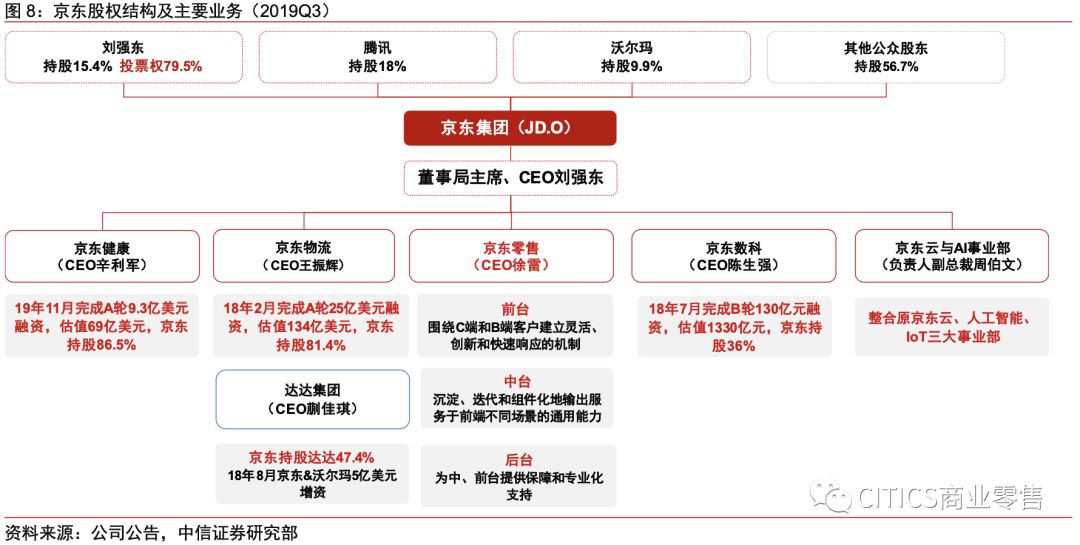 图 8：京东股权结构及主要业务（2019Q3）

刘强东
持股15.4% 投票权79.5%

腾讯
持股18%

沃尔玛
持股9.9%

其他公众股东
持股56.7%

京东集团（JD.O）

董事局主席、CEO刘强东

京东健康
（CEO辛利军）

19年11月完成A轮9.3亿美元融资，估值69亿美元，京东持股86.5%

京东物流
（CEO王振辉）

18年2月完成A轮25亿美元融资，估值134亿美元，京东持股81.4%

达达集团
（CEO蒯佳琪）

京东持股达达47.4%
18年8月京东&沃尔玛5亿美元增资

京东零售
（CEO徐雷）

前台
围绕C端和B端客户建立灵活、创新和快速响应的机制

中台
沉淀、迭代和组件化地输出服务于前端不同场景的通用能力

后台
为中、前台提供保障和专业化支持

京东数科
（CEO陈生强）

18年7月完成B轮130亿元融资，估值1330亿元，京东持股36%

京东云与AI事业部
（负责人副总裁周伯文）

整合原京东云、人工智能、IoT三大事业部

CITICS商业零售

资料来源：公司公告，中信证券研究部